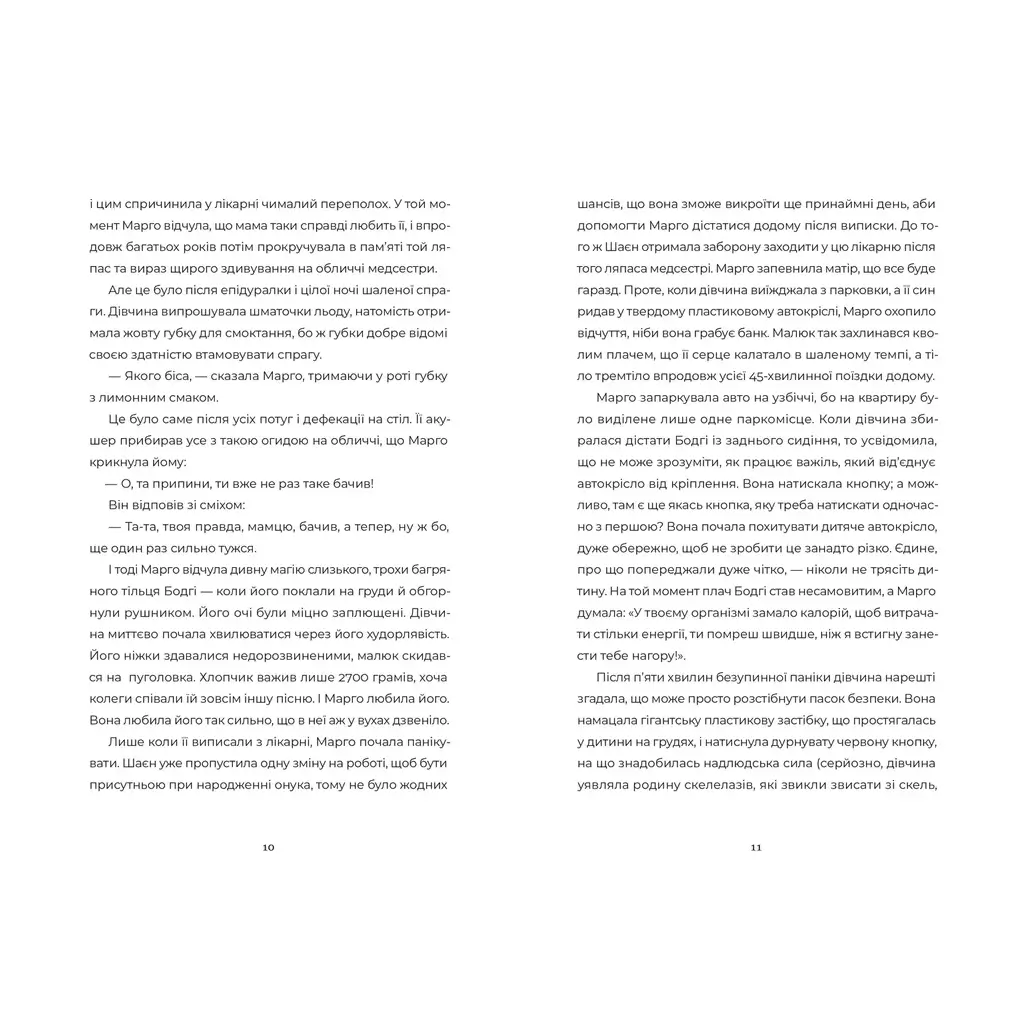 і цим спричинила у лікарні чималий переполох. У той момент Марго відчула, що мама таки справді любить її, і впродовж багатьох років потім прокручувала в пам'яті той ляпас та вираз щирого здивування на обличчі медсестри.

Але це було після епідуралки і цілої ночі шаленої спраги. Дівчина випрошувала шматочки льоду, натомість отримала жовту губку для смоктання, бо ж губки добре відомі своєю здатністю втамовувати спрагу.

— Якого біса, — сказала Марго, тримаючи у роті губку з лимонним смаком.

Це було саме після усіх потуг і дефекації на стіл. Її акушер прибирав усе з такою огидою на обличчі, що Марго крикнула йому:

— О, та припини, ти вже не раз таке бачив!

Він відповів зі сміхом:

— Та-та, твоя правда, мамцю, бачив, а тепер, ну ж бо, ще один раз сильно тужся.

І тоді Марго відчула дивну магію слизького, трохи багряного тільця Бодгі — коли його поклали на груди й обгорнули рушником. Його очі були міцно заплющені. Дівчина миттєво почала хвилюватися через його худорлявість. Його ніжки здавалися недорозвиненими, малюк скидався на пуголовка. Хлопчик важив лише 2700 грамів, хоча колеги співали їй зовсім іншу пісню. І Марго любила його. Вона любила його так сильно, що в неї аж у вухах дзвеніло.

Лише коли її виписали з лікарні, Марго почала панікувати. Шаєн уже пропустила одну зміну на роботі, щоб бути присутньою при народженні онука, тому не було жодних

10

шансів, що вона зможе викроїти ще принаймні день, аби допомогти Марго дістатися додому після виписки. До того ж Шаєн отримала заборону заходити у цю лікарню після того ляпаса медсестрі. Марго запевнила матір, що все буде гаразд. Проте, коли дівчина виїжджала з парковки, а її син ридав у твердому пластиковому автокріслі, Марго охопило відчуття, ніби вона грабує банк. Малюк так захлинався кволим плачем, що її серце калатало в шаленому темпі, а тіло тремтіло впродовж усієї 45-хвилинної поїздки додому.

Марго запаркувала авто на узбіччі, бо на квартиру було виділене лише одне паркомісце. Коли дівчина збиралася дістати Бодгі із заднього сидіння, то усвідомила, що не може зрозуміти, як працює важіль, який від'єднує автокрісло від кріплення. Вона натискала кнопку; а можливо, там є ще якась кнопка, яку треба натискати одночасно з першою? Вона почала похитувати дитяче автокрісло, дуже обережно, щоб не зробити це занадто різко. Єдине, про що попереджали дуже чітко, — ніколи не трясіть дитину. На той момент плач Бодгі став несамовитим, а Марго думала: «У твоєму організмі замало калорій, щоб витрачати стільки енергії, ти помреш швидше, ніж я встигну занести тебе нагору!».

Після п'яти хвилин безупинної паніки дівчина нарешті згадала, що може просто розстібнути пасок безпеки. Вона намацала гігантську пластикову застібку, що простягалась у дитини на грудях, і натиснула дурнувату червону кнопку, на що знадобилась надлюдська сила (серйозно, дівчина уявляла родину скелелазів, які звикли звисати зі скель,

11